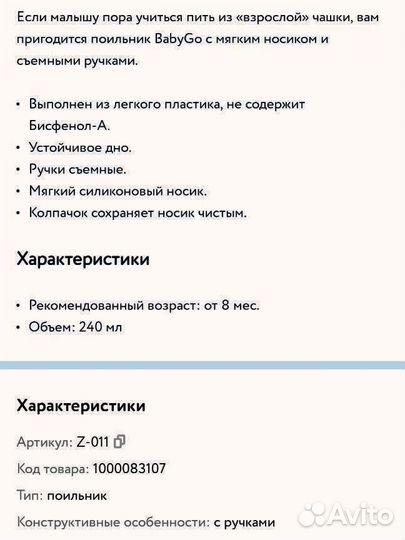 Если малышу пора учиться пить из «взрослой» чашки, вам пригодится поильник BabyGo с мягким носиком и съемными ручками.

• Выполнен из легкого пластика, не содержит Бисфенол-А.
• Устойчивое дно.
• Ручки съемные.
• Мягкий силиконовый носик.
• Колпачок сохраняет носик чистым.

Характеристики

• Рекомендованный возраст: от 8 мес.
• Объем: 240 мл

Характеристики

Артикул: Z-011

Код товара: 1000083107

Тип: поильник

Конструктивные особенности: с ручками

Avito